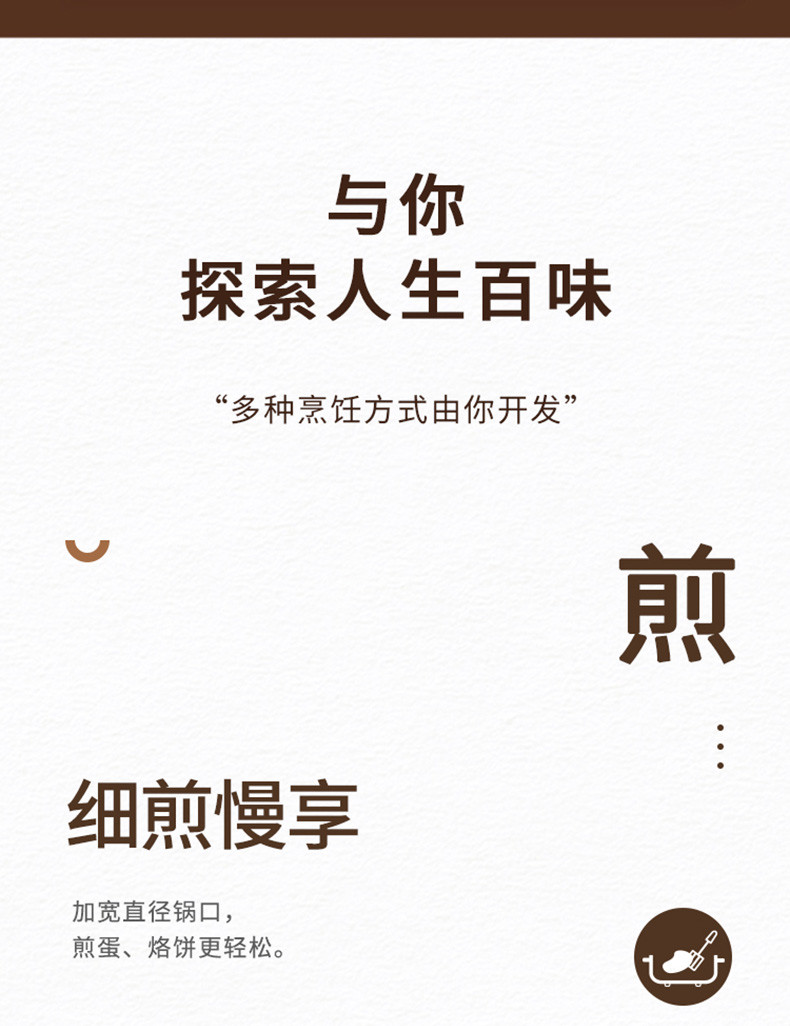 与你
探索人生百味

“多种烹饪方式由你开发”

煎

细煎慢享

加宽直径锅口，
煎蛋、烙饼更轻松。